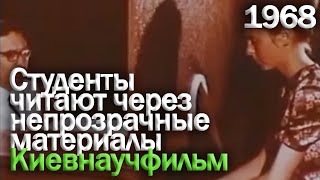 1968

Студенты читают через непрозрачные материалы Киевнаучфильм